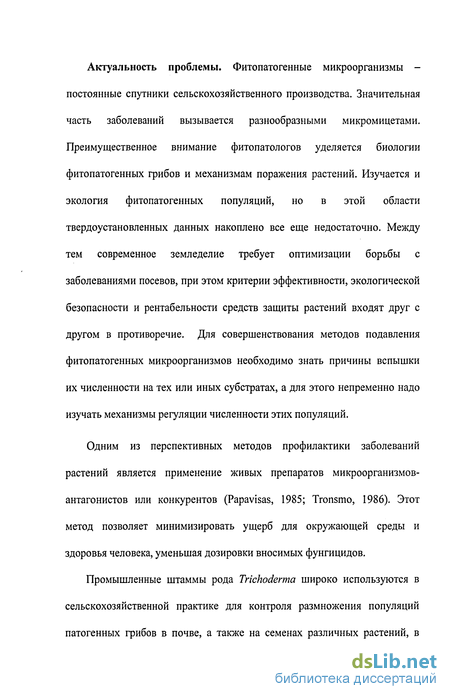 Актуальность проблемы. Фитопатогенные микроорганизмы – постоянные спутники сельскохозяйственного производства. Значительная часть заболеваний вызывается разнообразными микромицетами. Преимущественное внимание фитопатологов уделяется биологии фитопатогенных грибов и механизмам поражения растений. Изучается и экология фитопатогенных популяций, но в этой области твердоустановленных данных накоплено все еще недостаточно. Между тем современное земледелие требует оптимизации борьбы с заболеваниями посевов, при этом критерии эффективности, экологической безопасности и рентабельности средств защиты растений входят друг с другом в противоречие. Для совершенствования методов подавления фитопатогенных микроорганизмов необходимо знать причины вспышки их численности на тех или иных субстратах, а для этого непременно надо изучать механизмы регуляции численности этих популяций.

Одним из перспективных методов профилактики заболеваний растений является применение живых препаратов микроорганизмов-антагонистов или конкурентов (Papavisas, 1985; Tronsmo, 1986). Этот метод позволяет минимизировать ущерб для окружающей среды и здоровья человека, уменьшая дозировки вносимых фунгицидов.

Промышленные штаммы рода Trichoderma широко используются в сельскохозяйственной практике для контроля размножения популяций патогенных грибов в почве, а также на семенах различных растений, в

dsLib.net
библиотека диссертаций